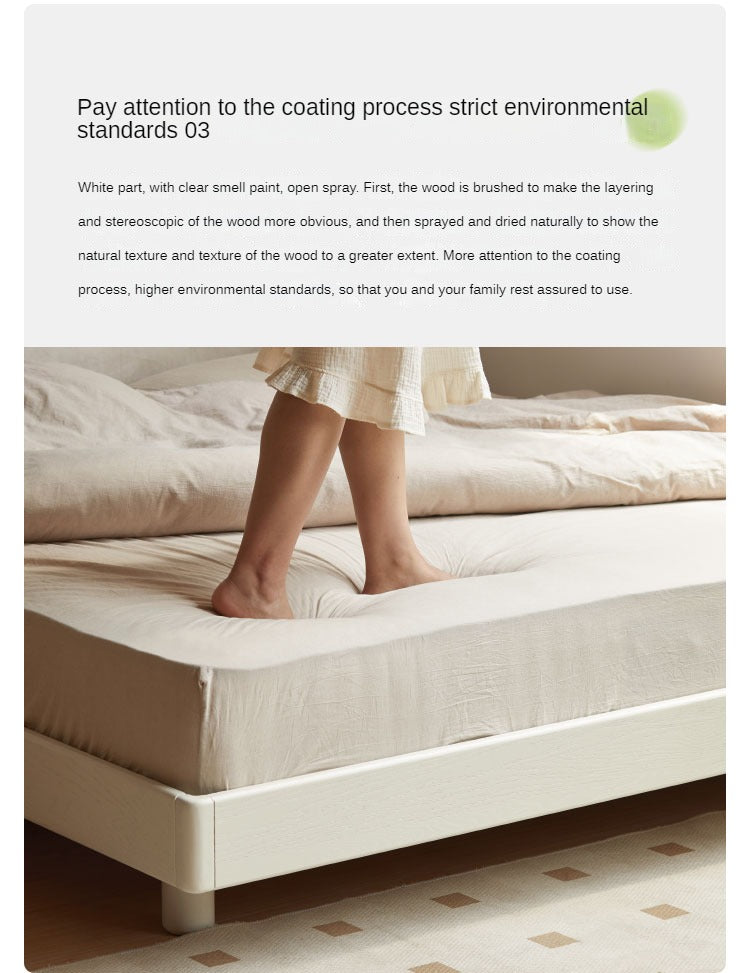 Pay attention to the coating process strict environmental standards 03

White part, with clear smell paint, open spray. First, the wood is brushed to make the layering and stereoscopic of the wood more obvious, and then sprayed and dried naturally to show the natural texture and texture of the wood to a greater extent. More attention to the coating process, higher environmental standards, so that you and your family rest assured to use.